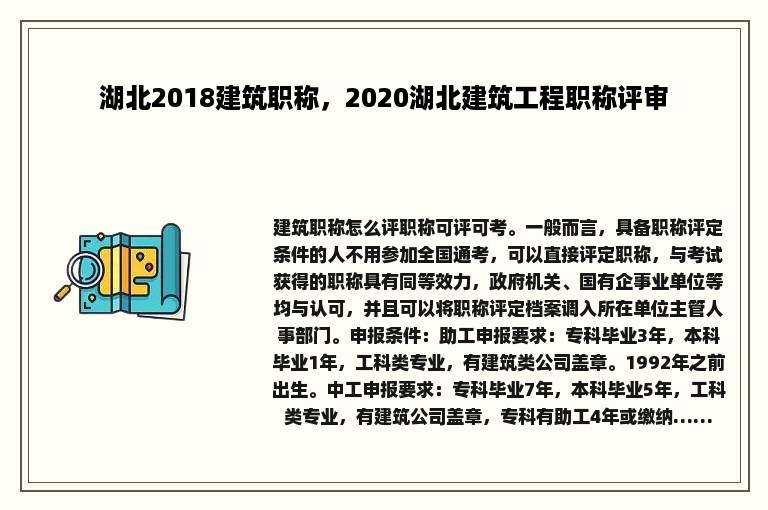 湖北2018建筑职称，2020湖北建筑工程职称评审

建筑职称怎么评职称可评可考。一般而言，具备职称评定条件的人不用参加全国通考，可以直接评定职称，与考试获得的职称具有同等效力，政府机关、国有企事业单位等均与认可，并且可以将职称评定档案调入所在单位主管人事部门。申报条件：助工申报要求：专科毕业3年，本科毕业1年，工科类专业，有建筑类公司盖章。1992年之前出生。中工申报要求：专科毕业7年，本科毕业5年，工科类专业，有建筑公司盖章，专科有助工4年或缴纳......